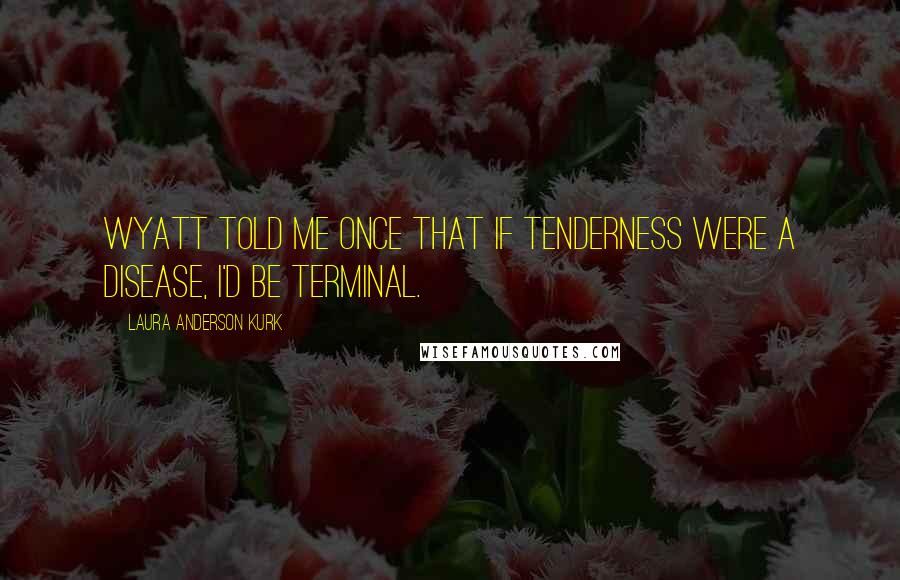 WYATT TOLD ME ONCE THAT IF TENDERNESS WERE A DISEASE, I'D BE TERMINAL.

LAURA ANDERSON KURK

WISEFAMOUSQUOTES.COM